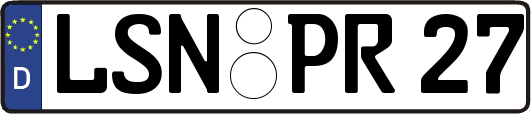 D LSN PR 27